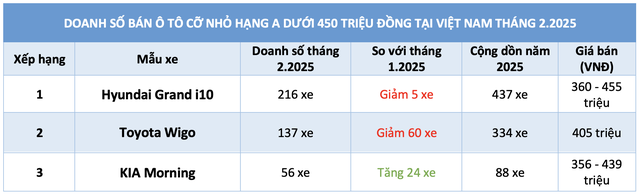 DOANH SỐ BÁN Ô TÔ CỠ NHỎ HẠNG A DƯỚI 450 TRIỆU ĐỒNG TẠI VIỆT NAM THÁNG 2.2025

| Xếp hạng | Mẫu xe | Doanh số tháng 2.2025 | So với tháng 1.2025 | Cộng dồn năm 2025 | Giá bán (VNĐ) |
|---|---|---|---|---|---|
| 1 | Hyundai Grand i10 | 216 xe | Giảm 5 xe | 437 xe | 360 - 455 triệu |
| 2 | Toyota Wigo | 137 xe | Giảm 60 xe | 334 xe | 405 triệu |
| 3 | KIA Morning | 56 xe | Tăng 24 xe | 88 xe | 356 - 439 triệu |